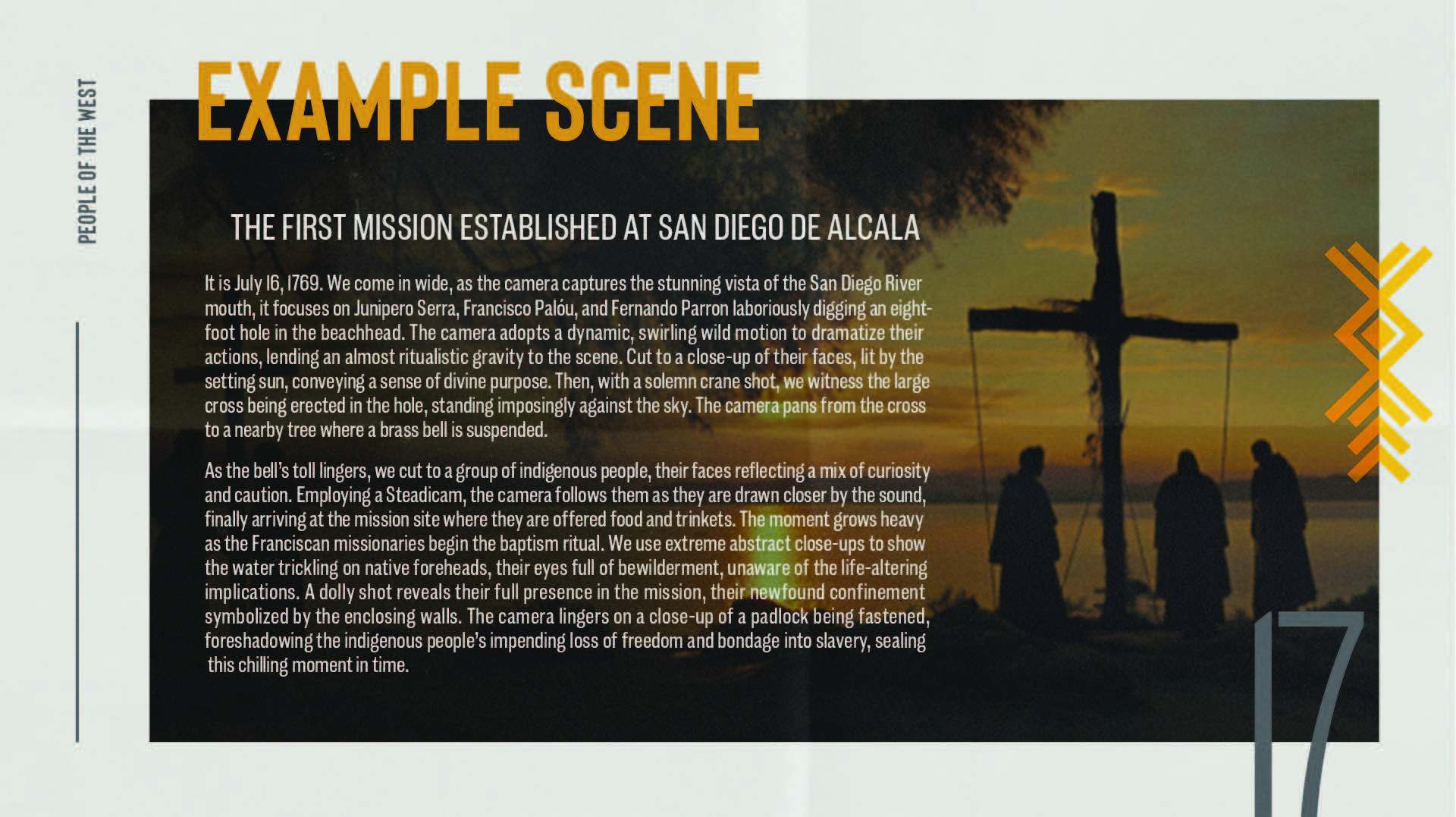 PEOPLE OF THE WEST

EXAMPLE SCENE

THE FIRST MISSION ESTABLISHED AT SAN DIEGO DE ALCALA

It is July 16, 1769. We come in wide, as the camera captures the stunning vista of the San Diego River mouth, it focuses on Junipero Serra, Francisco Palóu, and Fernando Parron laboriously digging an eight-foot hole in the beachhead. The camera adopts a dynamic, swirling wild motion to dramatize their actions, lending an almost ritualistic gravity to the scene. Cut to a close-up of their faces, lit by the setting sun, conveying a sense of divine purpose. Then, with a solemn crane shot, we witness the large cross being erected in the hole, standing imposingly against the sky. The camera pans from the cross to a nearby tree where a brass bell is suspended.

As the bell's toll lingers, we cut to a group of indigenous people, their faces reflecting a mix of curiosity and caution. Employing a Steadicam, the camera follows them as they are drawn closer by the sound, finally arriving at the mission site where they are offered food and trinkets. The moment grows heavy as the Franciscan missionaries begin the baptism ritual. We use extreme abstract close-ups to show the water trickling on native foreheads, their eyes full of bewilderment, unaware of the life-altering implications. A dolly shot reveals their full presence in the mission, their newfound confinement symbolized by the enclosing walls. The camera lingers on a close-up of a padlock being fastened, foreshadowing the indigenous people's impending loss of freedom and bondage into slavery, sealing this chilling moment in time.

17